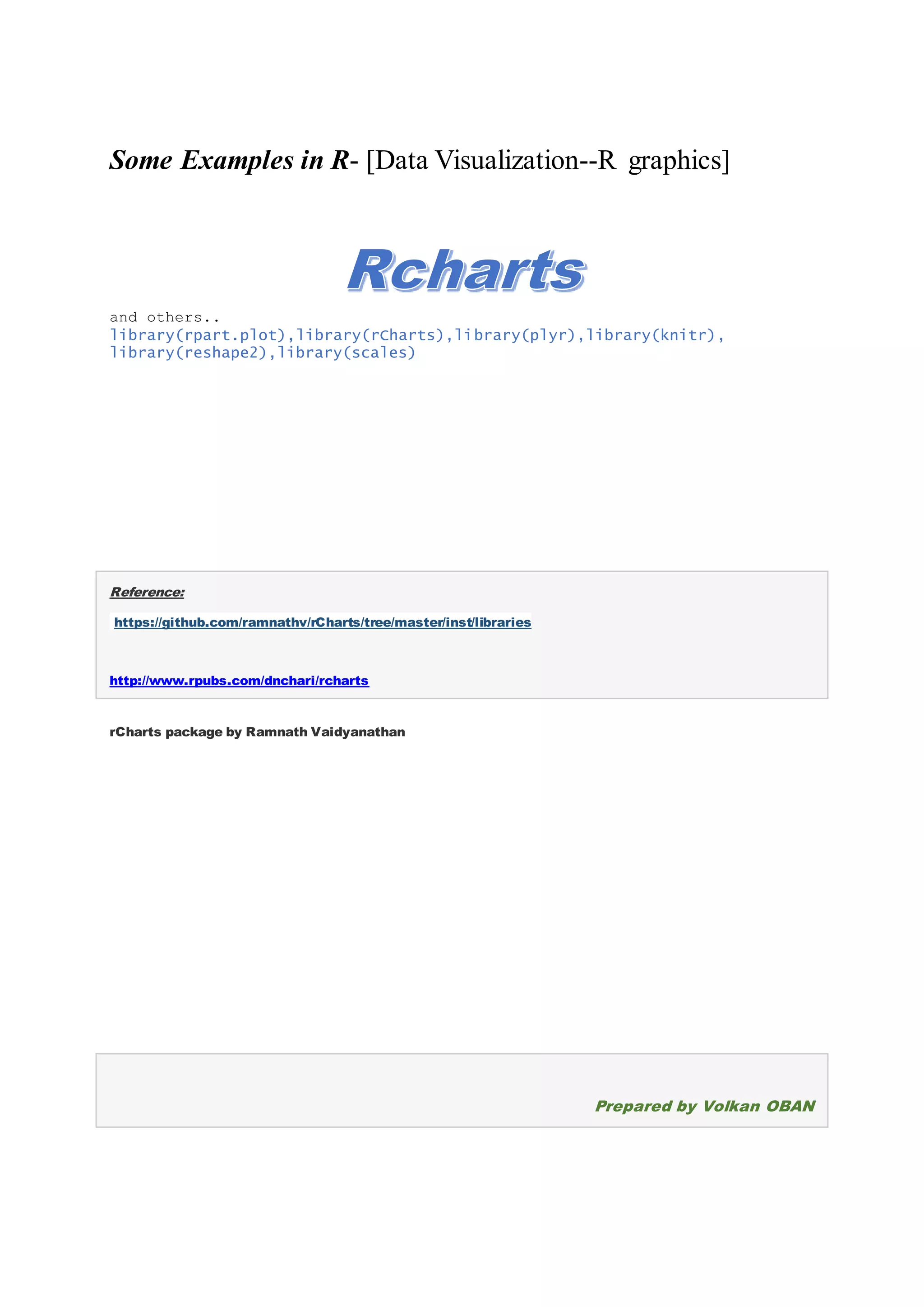 Some Examples in R- [Data Visualization--R graphics]

Rcharts

and others..
library(rpart.plot),library(rCharts),library(plyr),library(knitr),
library(reshape2),library(scales)

Reference:

https://github.com/ramnathv/rCharts/tree/master/inst/libraries

http://www.rpubs.com/dnchari/rcharts

rCharts package by Ramnath Vaidyanathan

Prepared by Volkan OBAN